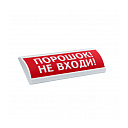 ПОРОШОК!
НЕ ВХОДИ!